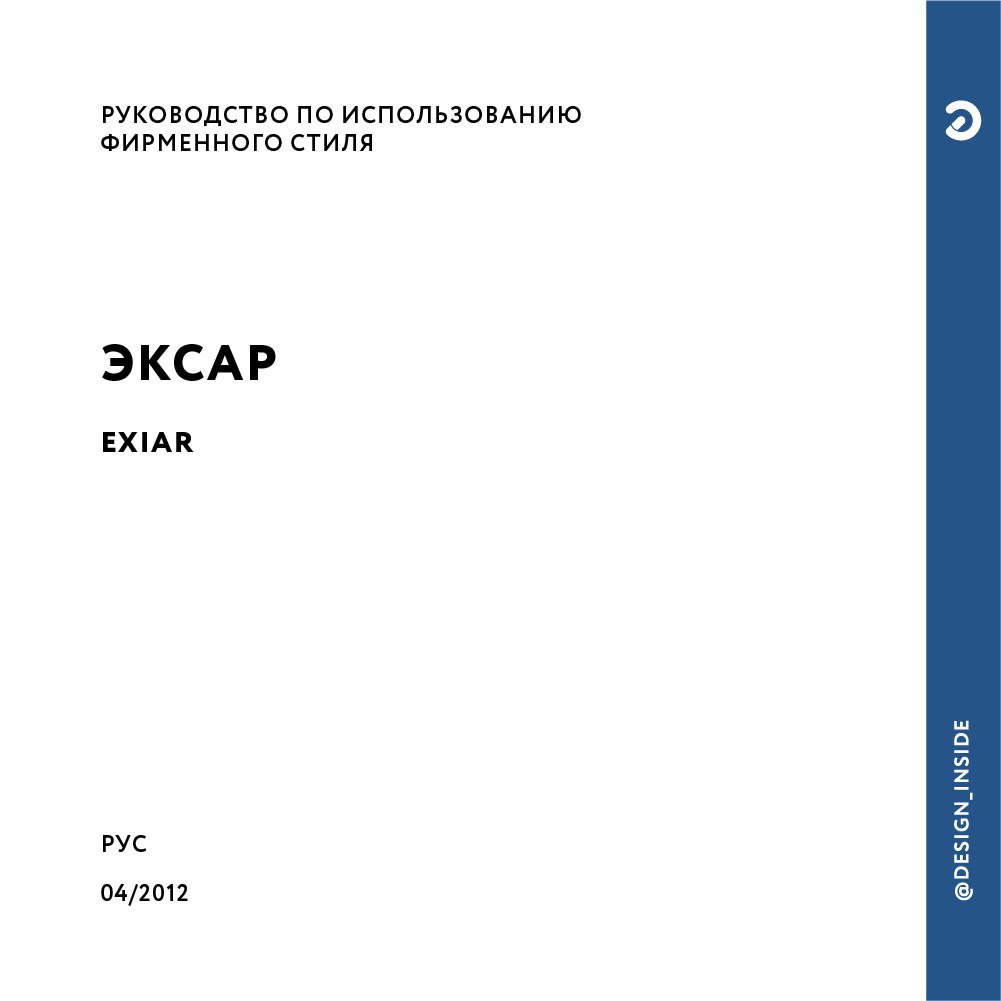 РУКОВОДСТВО ПО ИСПОЛЬЗОВАНИЮ ФИРМЕННОГО СТИЛЯ

ЭКСАР

EXIAR

РУС

04/2012

@DESIGN_INSIDE